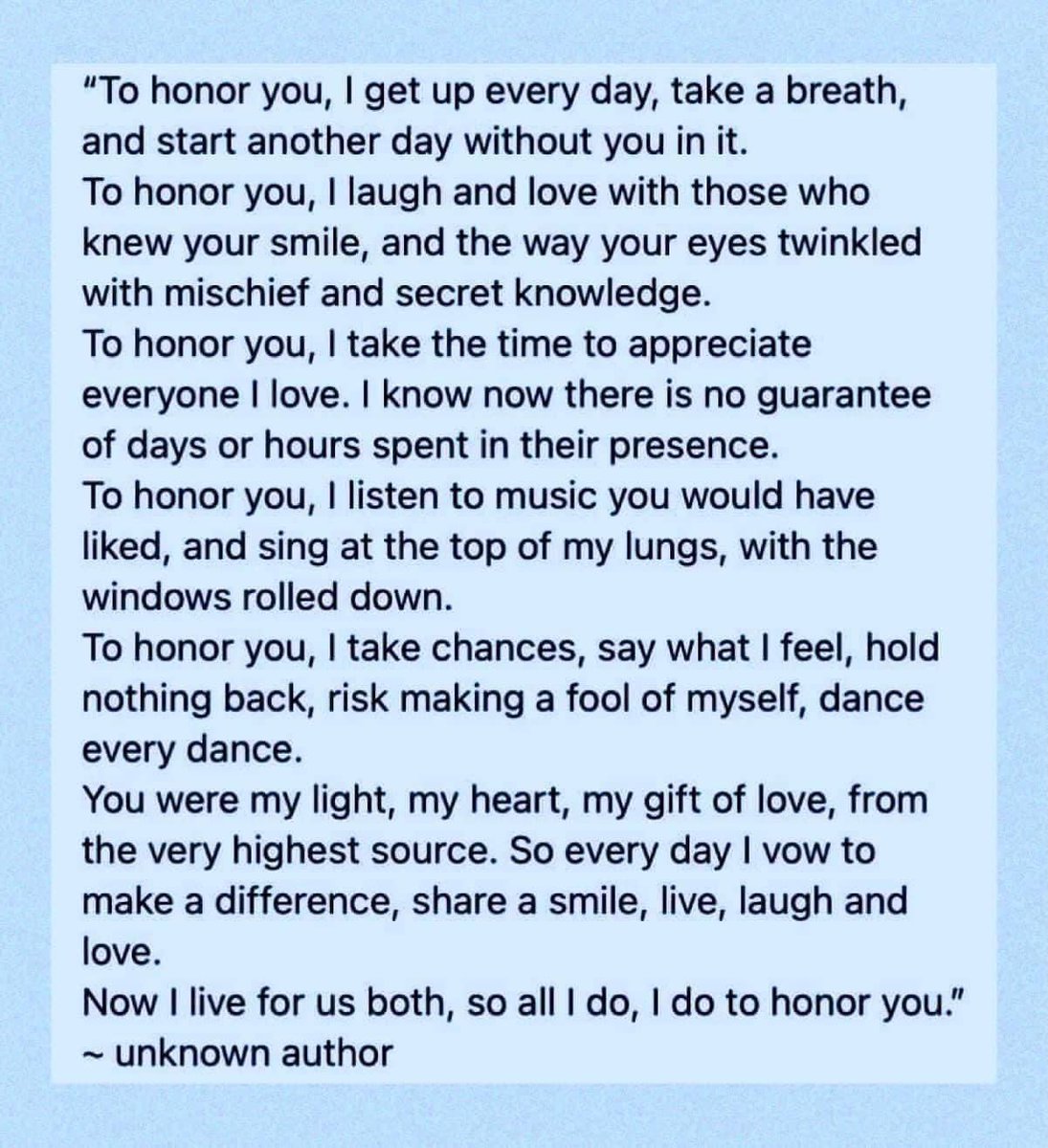 "To honor you, I get up every day, take a breath, and start another day without you in it.
To honor you, I laugh and love with those who knew your smile, and the way your eyes twinkled with mischief and secret knowledge.
To honor you, I take the time to appreciate everyone I love. I know now there is no guarantee of days or hours spent in their presence.
To honor you, I listen to music you would have liked, and sing at the top of my lungs, with the windows rolled down.
To honor you, I take chances, say what I feel, hold nothing back, risk making a fool of myself, dance every dance.
You were my light, my heart, my gift of love, from the very highest source. So every day I vow to make a difference, share a smile, live, laugh and love.
Now I live for us both, so all I do, I do to honor you."
~ unknown author